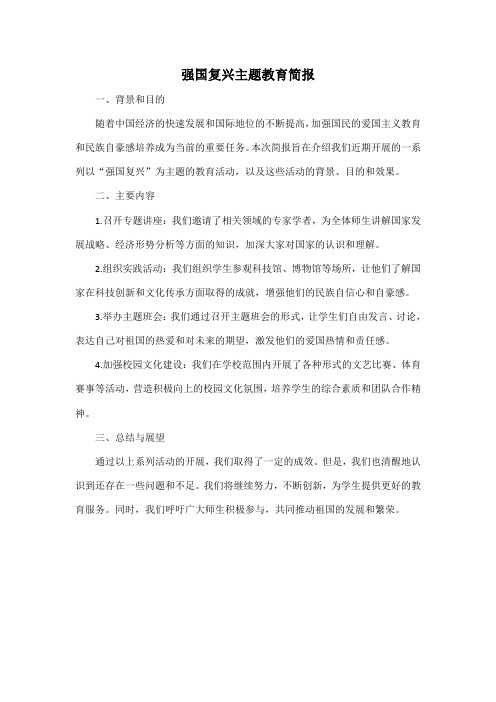 强国复兴主题教育简报

一、背景和目的

随着中国经济的快速发展和国际地位的不断提高，加强国民的爱国主义教育和民族自豪感培养成为当前的重要任务。本次简报旨在介绍我们近期开展的一系列以“强国复兴”为主题的教育活动，以及这些活动的背景、目的和效果。

二、主要内容

1.召开专题讲座：我们邀请了相关领域的专家学者，为全体师生讲解国家发展战略、经济形势分析等方面的知识，加深大家对国家的认识和理解。

2.组织实践活动：我们组织学生参观科技馆、博物馆等场所，让他们了解国家在科技创新和文化传承方面取得的成就，增强他们的民族自信心和自豪感。

3.举办主题班会：我们通过召开主题班会的形式，让学生们自由发言、讨论，表达自己对祖国的热爱和对未来的期望，激发他们的爱国热情和责任感。

4.加强校园文化建设：我们在学校范围内开展了各种形式的文艺比赛、体育赛事等活动，营造积极向上的校园文化氛围，培养学生的综合素质和团队合作精神。

三、总结与展望

通过以上系列活动的开展，我们取得了一定的成效。但是，我们也清醒地认识到还存在一些问题和不足。我们将继续努力，不断创新，为学生提供更好的教育服务。同时，我们呼吁广大师生积极参与，共同推动祖国的发展和繁荣。